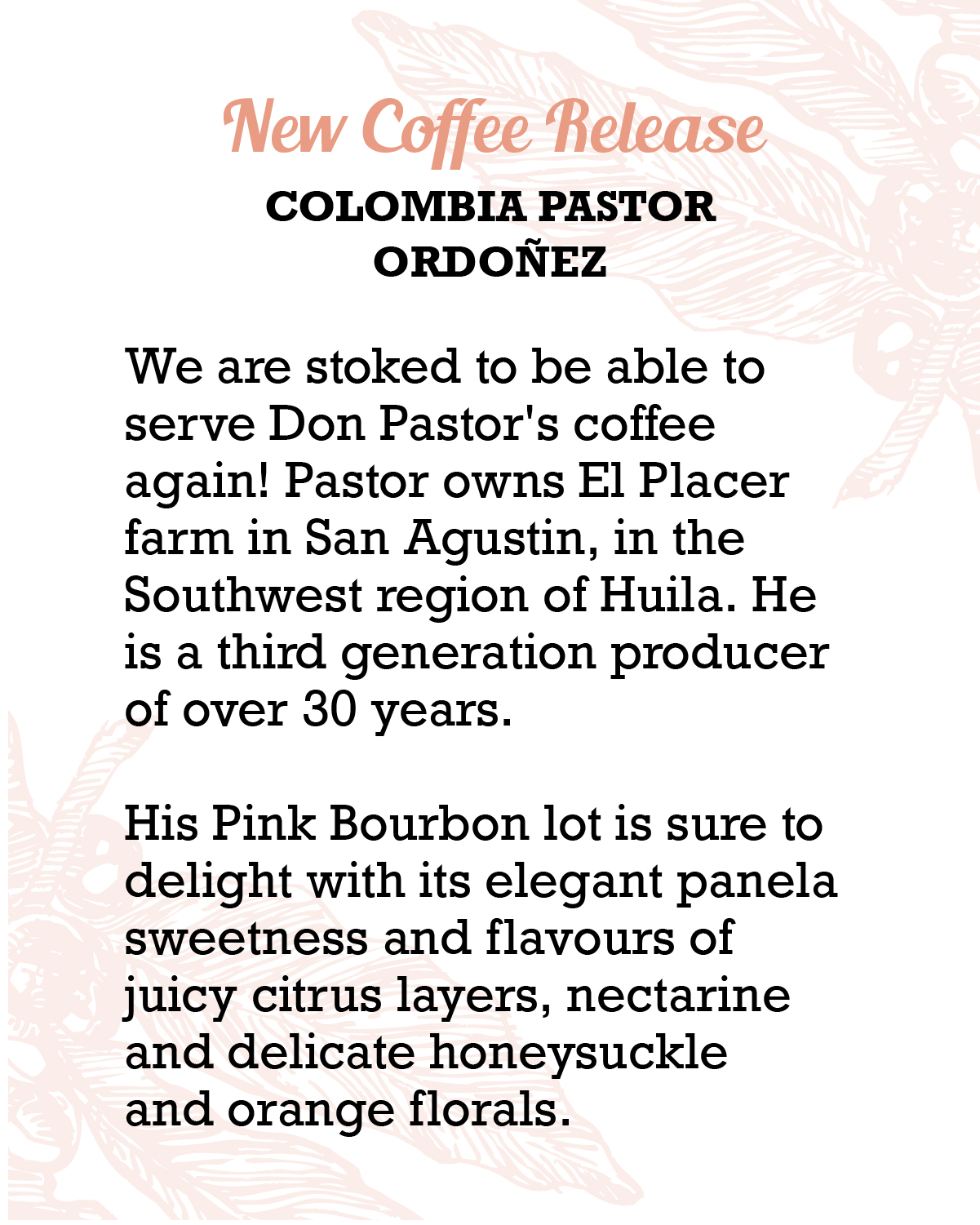 New Coffee Release

COLOMBIA PASTOR
ORDOÑEZ

We are stoked to be able to serve Don Pastor's coffee again! Pastor owns El Placer farm in San Agustin, in the Southwest region of Huila. He is a third generation producer of over 30 years.

His Pink Bourbon lot is sure to delight with its elegant panela sweetness and flavours of juicy citrus layers, nectarine and delicate honeysuckle and orange florals.